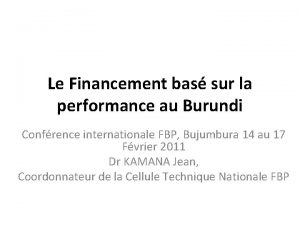 Le Financement basé sur la performance au Burundi

Conférence internationale FBP, Bujumbura 14 au 17 Février 2011
Dr KAMANA Jean,
Coordonnateur de la Cellule Technique Nationale FBP